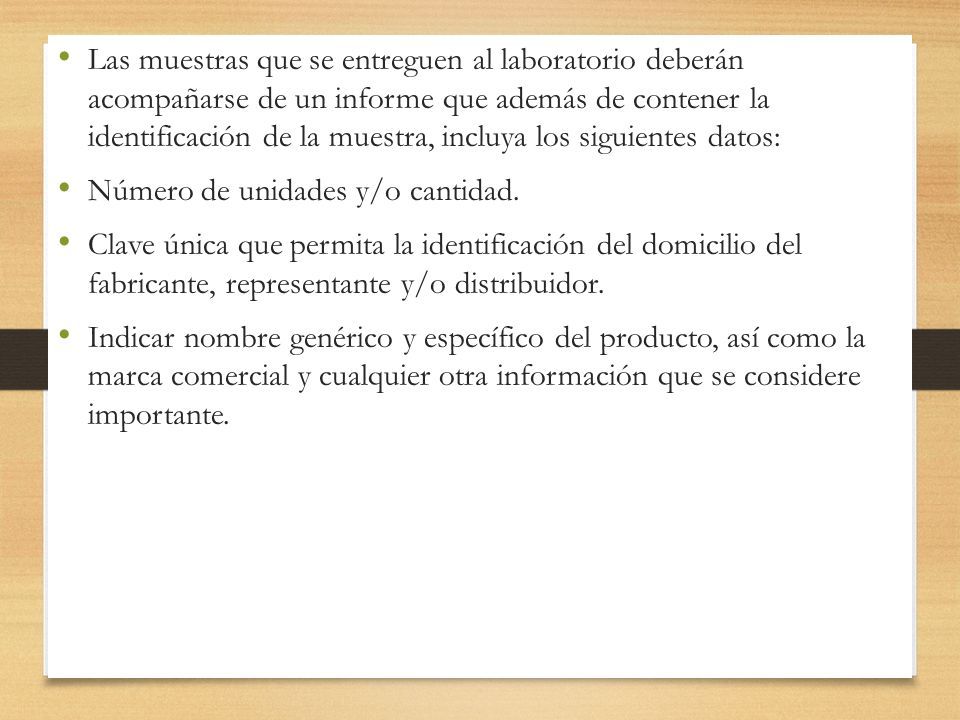 • Las muestras que se entreguen al laboratorio deberán acompañarse de un informe que además de contener la identificación de la muestra, incluya los siguientes datos:

• Número de unidades y/o cantidad.

• Clave única que permita la identificación del domicilio del fabricante, representante y/o distribuidor.

• Indicar nombre genérico y específico del producto, así como la marca comercial y cualquier otra información que se considere importante.